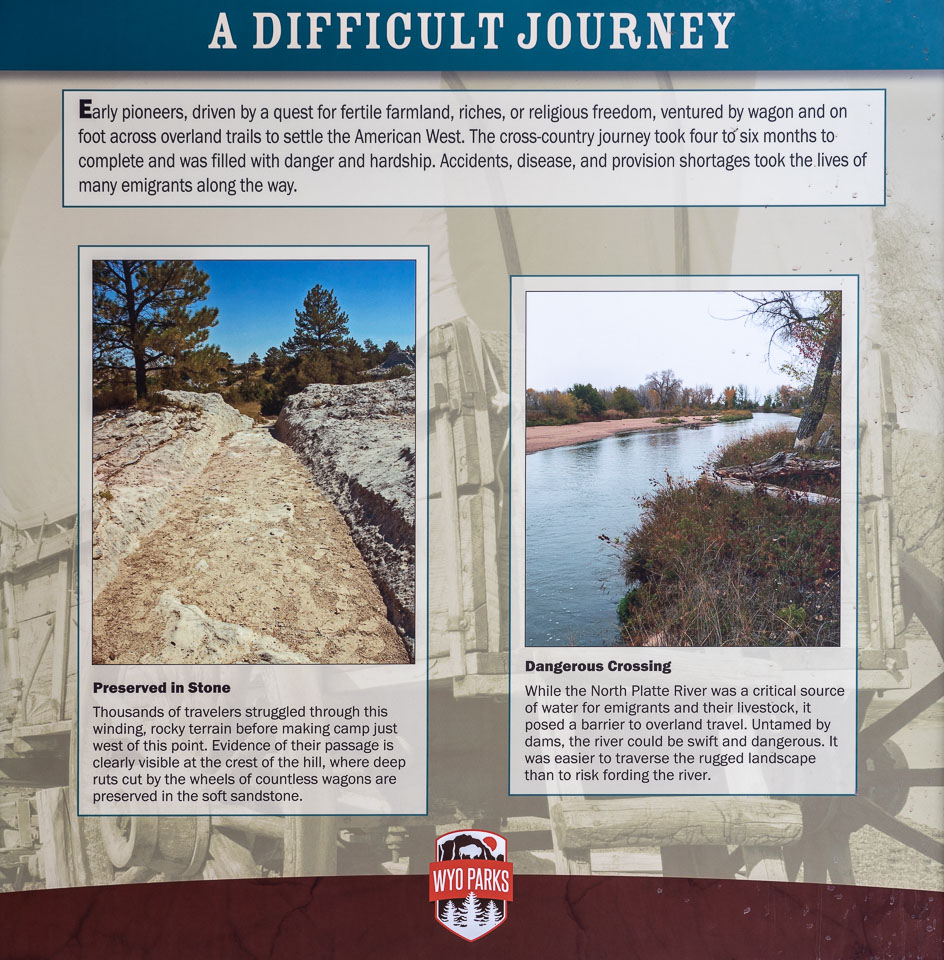 A DIFFICULT JOURNEY

Early pioneers, driven by a quest for fertile farmland, riches, or religious freedom, ventured by wagon and on foot across overland trails to settle the American West. The cross-country journey took four to six months to complete and was filled with danger and hardship. Accidents, disease, and provision shortages took the lives of many emigrants along the way.

Preserved in Stone

Thousands of travelers struggled through this winding, rocky terrain before making camp just west of this point. Evidence of their passage is clearly visible at the crest of the hill, where deep ruts cut by the wheels of countless wagons are preserved in the soft sandstone.

Dangerous Crossing

While the North Platte River was a critical source of water for emigrants and their livestock, it posed a barrier to overland travel. Untamed by dams, the river could be swift and dangerous. It was easier to traverse the rugged landscape than to risk fording the river.

WYO PARKS